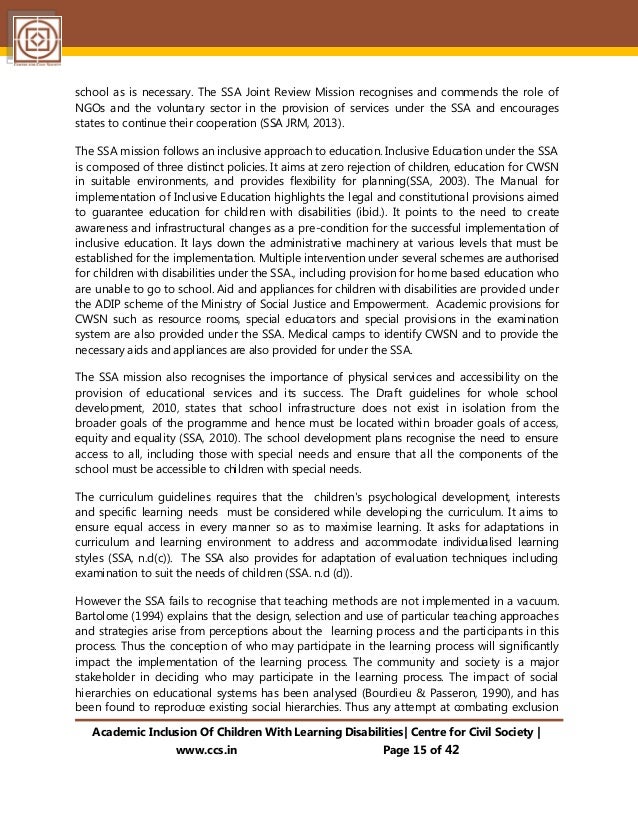 school as is necessary. The SSA Joint Review Mission recognises and commends the role of NGOs and the voluntary sector in the provision of services under the SSA and encourages states to continue their cooperation (SSA JRM, 2013).

The SSA mission follows an inclusive approach to education. Inclusive Education under the SSA is composed of three distinct policies. It aims at zero rejection of children, education for CWSN in suitable environments, and provides flexibility for planning(SSA, 2003). The Manual for implementation of Inclusive Education highlights the legal and constitutional provisions aimed to guarantee education for children with disabilities (ibid.). It points to the need to create awareness and infrastructural changes as a pre-condition for the successful implementation of inclusive education. It lays down the administrative machinery at various levels that must be established for the implementation. Multiple intervention under several schemes are authorised for children with disabilities under the SSA., including provision for home based education who are unable to go to school. Aid and appliances for children with disabilities are provided under the ADIP scheme of the Ministry of Social Justice and Empowerment. Academic provisions for CWSN such as resource rooms, special educators and special provisions in the examination system are also provided under the SSA. Medical camps to identify CWSN and to provide the necessary aids and appliances are also provided for under the SSA.

The SSA mission also recognises the importance of physical services and accessibility on the provision of educational services and its success. The Draft guidelines for whole school development, 2010, states that school infrastructure does not exist in isolation from the broader goals of the programme and hence must be located within broader goals of access, equity and equality (SSA, 2010). The school development plans recognise the need to ensure access to all, including those with special needs and ensure that all the components of the school must be accessible to children with special needs.

The curriculum guidelines requires that the children's psychological development, interests and specific learning needs must be considered while developing the curriculum. It aims to ensure equal access in every manner so as to maximise learning. It asks for adaptations in curriculum and learning environment to address and accommodate individualised learning styles (SSA, n.d(c)). The SSA also provides for adaptation of evaluation techniques including examination to suit the needs of children (SSA. n.d (d)).

However the SSA fails to recognise that teaching methods are not implemented in a vacuum. Bartolome (1994) explains that the design, selection and use of particular teaching approaches and strategies arise from perceptions about the learning process and the participants in this process. Thus the conception of who may participate in the learning process will significantly impact the implementation of the learning process. The community and society is a major stakeholder in deciding who may participate in the learning process. The impact of social hierarchies on educational systems has been analysed (Bourdieu & Passeron, 1990), and has been found to reproduce existing social hierarchies. Thus any attempt at combating exclusion

Academic Inclusion Of Children With Learning Disabilities| Centre for Civil Society |
www.ccs.in Page 15 of 42